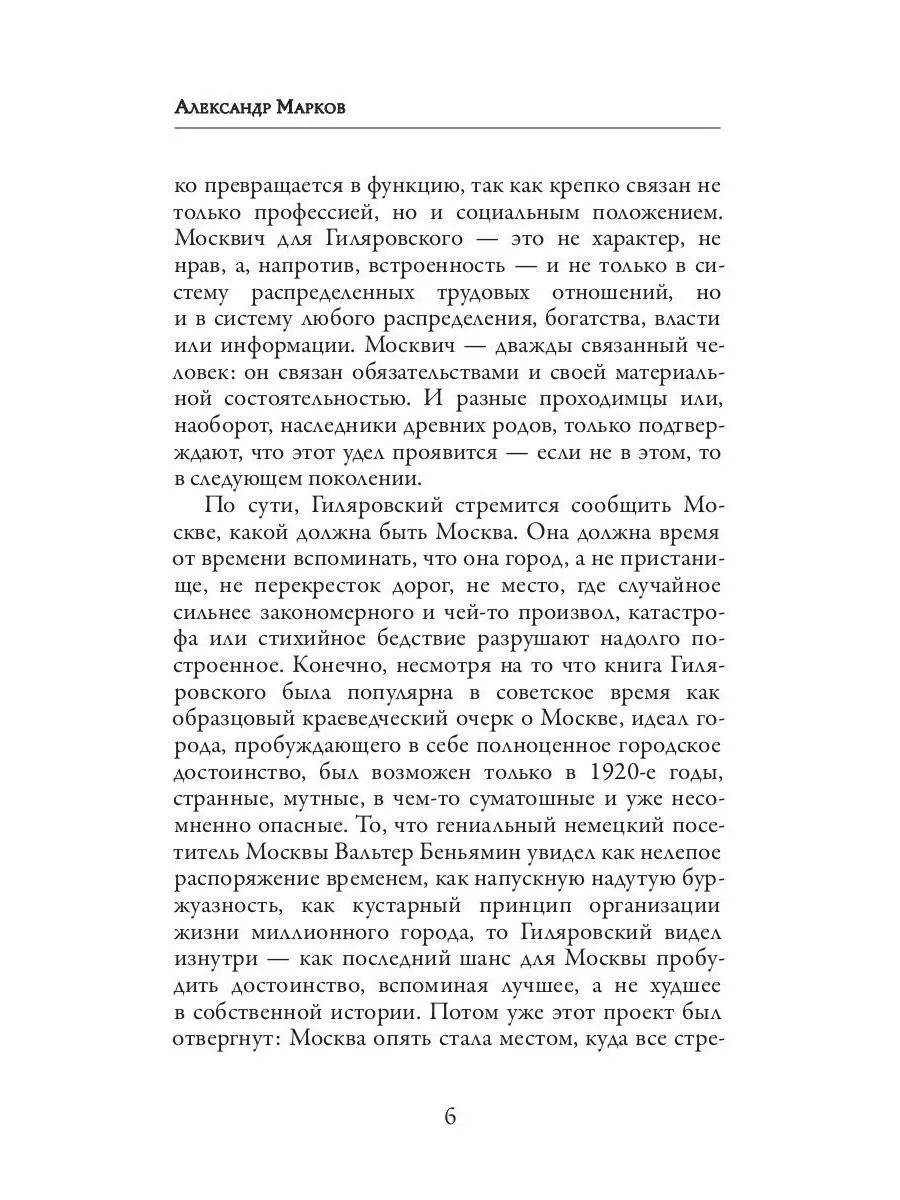 Александр Марков

ко превращается в функцию, так как крепко связан не только профессией, но и социальным положением. Москвич для Гиляровского — это не характер, не нрав, а, напротив, встроенность — и не только в систему распределенных трудовых отношений, но и в систему любого распределения, богатства, власти или информации. Москвич — дважды связанный человек: он связан обязательствами и своей материальной состоятельностью. И разные проходимцы или, наоборот, наследники древних родов, только подтверждают, что этот удел проявится — если не в этом, то в следующем поколении.

По сути, Гиляровский стремится сообщить Москве, какой должна быть Москва. Она должна время от времени вспоминать, что она город, а не пристанище, не перекресток дорог, не место, где случайное сильнее закономерного и чей-то произвол, катастрофа или стихийное бедствие разрушают надолго построенное. Конечно, несмотря на то что книга Гиляровского была популярна в советское время как образцовый краеведческий очерк о Москве, идеал города, пробуждающего в себе полноценное городское достоинство, был возможен только в 1920-е годы, странные, мутные, в чем-то суматошные и уже несомненно опасные. То, что гениальный немецкий посетитель Москвы Вальтер Беньямин увидел как нелепое распоряжение временем, как напускную надутую буржуазность, как кустарный принцип организации жизни миллионного города, то Гиляровский видел изнутри — как последний шанс для Москвы пробудить достоинство, вспоминая лучшее, а не худшее в собственной истории. Потом уже этот проект был отвергнут: Москва опять стала местом, куда все стре-

6